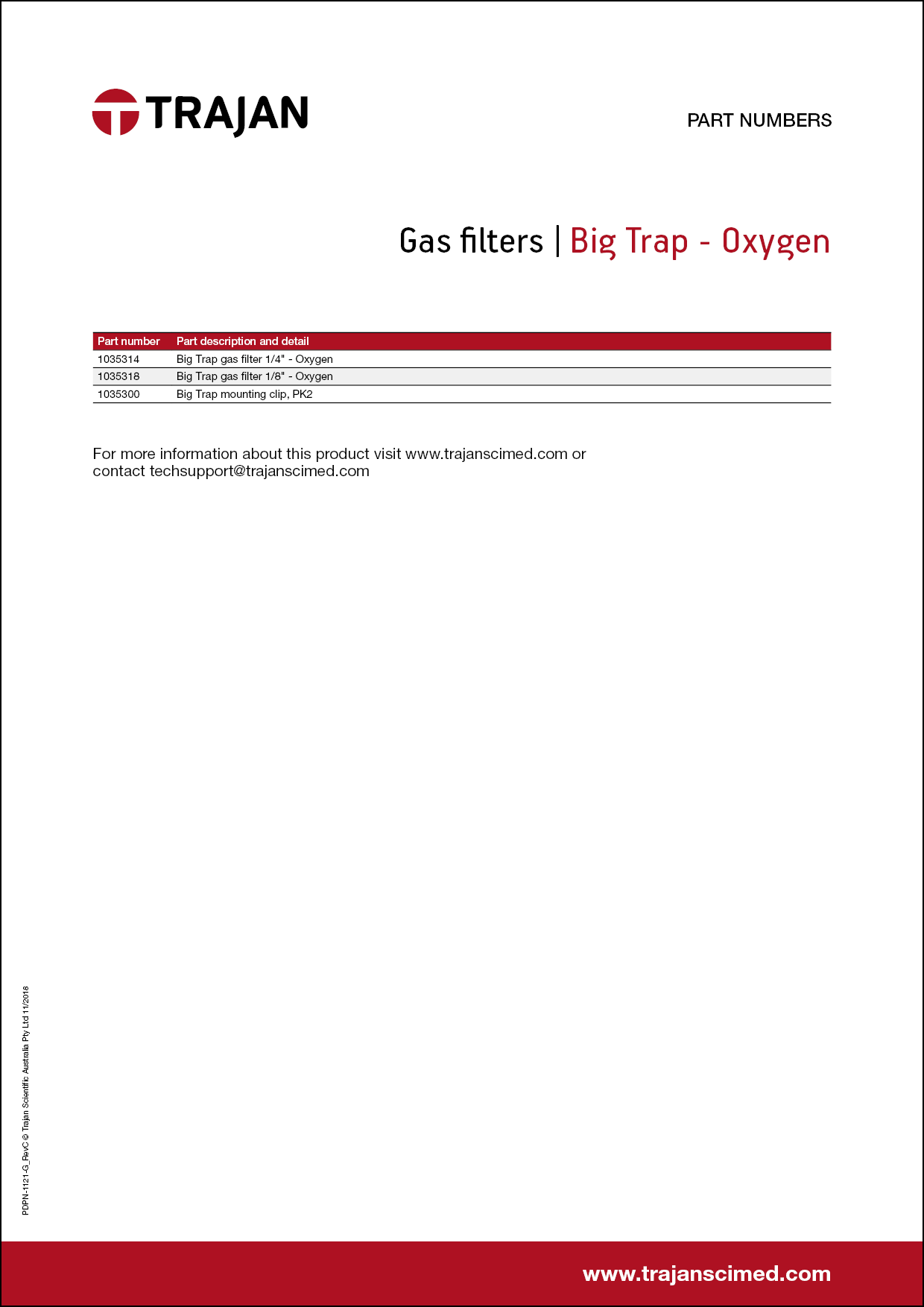 TRAJAN

PART NUMBERS

Gas filters | Big Trap - Oxygen

| Part number | Part description and detail |
|---|---|
| 1035314 | Big Trap gas filter 1/4" - Oxygen |
| 1035318 | Big Trap gas filter 1/8" - Oxygen |
| 1035300 | Big Trap mounting clip, PK2 |

For more information about this product visit www.trajanscimed.com or contact techsupport@trajanscimed.com

PDPN-1121-G_RevC © Trajan Scientific Australia Pty Ltd 11/2018

www.trajanscimed.com